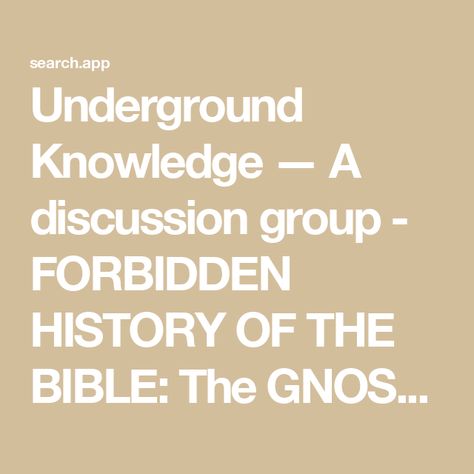 search.app

Underground Knowledge — A discussion group - FORBIDDEN HISTORY OF THE BIBLE: The GNOS...